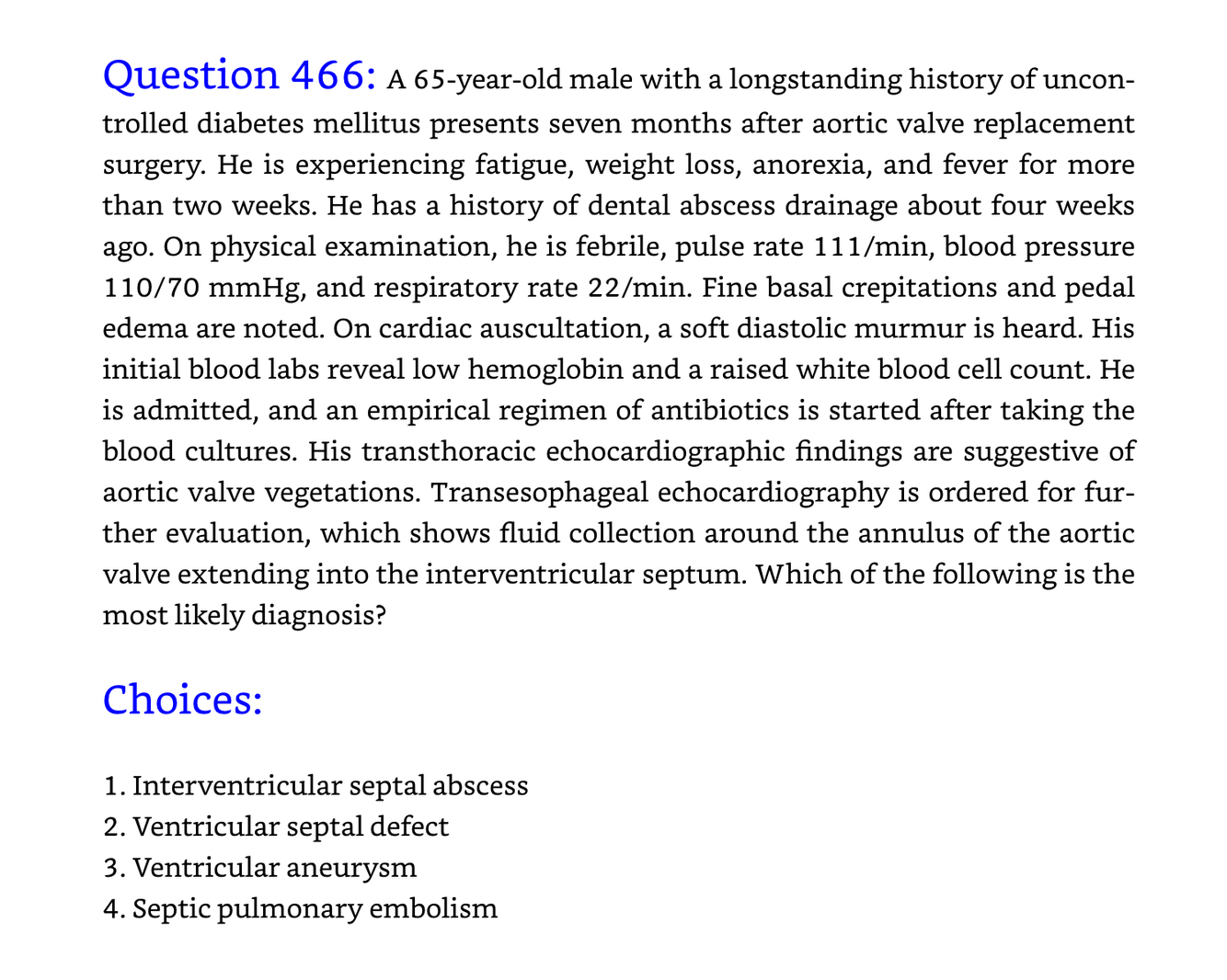 Question 466: A 65-year-old male with a longstanding history of uncontrolled diabetes mellitus presents seven months after aortic valve replacement surgery. He is experiencing fatigue, weight loss, anorexia, and fever for more than two weeks. He has a history of dental abscess drainage about four weeks ago. On physical examination, he is febrile, pulse rate 111/min, blood pressure 110/70 mmHg, and respiratory rate 22/min. Fine basal crepitations and pedal edema are noted. On cardiac auscultation, a soft diastolic murmur is heard. His initial blood labs reveal low hemoglobin and a raised white blood cell count. He is admitted, and an empirical regimen of antibiotics is started after taking the blood cultures. His transthoracic echocardiographic findings are suggestive of aortic valve vegetations. Transesophageal echocardiography is ordered for further evaluation, which shows fluid collection around the annulus of the aortic valve extending into the interventricular septum. Which of the following is the most likely diagnosis?

Choices:

1. Interventricular septal abscess
2. Ventricular septal defect
3. Ventricular aneurysm
4. Septic pulmonary embolism